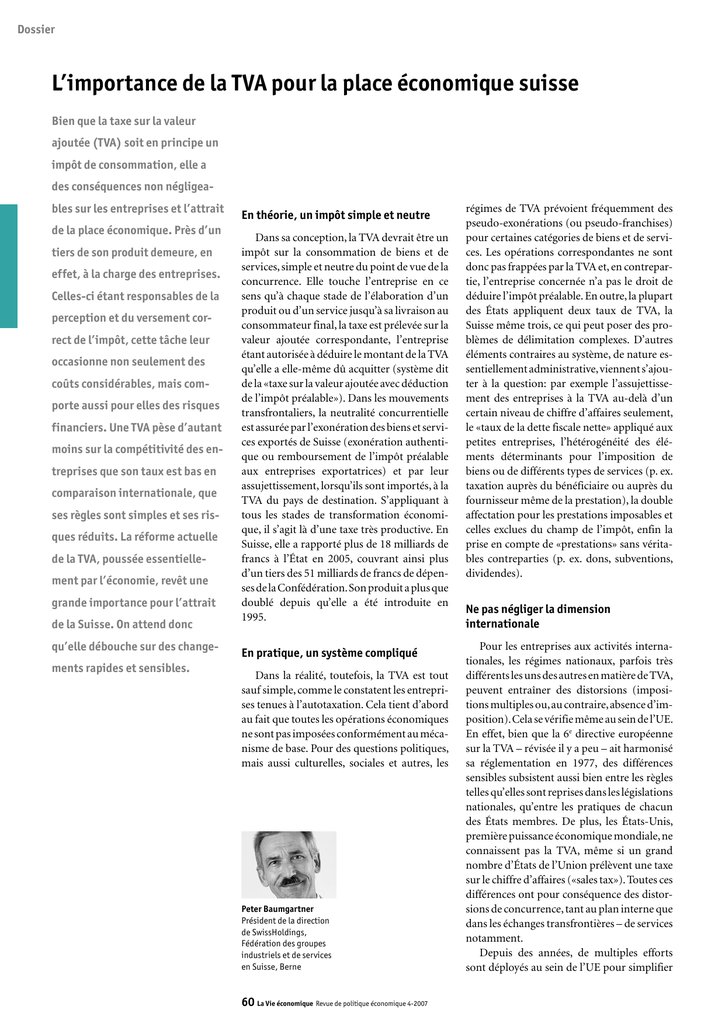 Dossier

L'importance de la TVA pour la place économique suisse

Bien que la taxe sur la valeur ajoutée (TVA) soit en principe un impôt de consommation, elle a des conséquences non négligeables sur les entreprises et l'attrait de la place économique. Près d'un tiers de son produit demeure, en effet, à la charge des entreprises. Celles-ci étant responsables de la perception et du versement correct de l'impôt, cette tâche leur occasionne non seulement des coûts considérables, mais comporte aussi pour elles des risques financiers. Une TVA pèse d'autant moins sur la compétitivité des entreprises que son taux est bas en comparaison internationale, que ses règles sont simples et ses risques réduits. La réforme actuelle de la TVA, poussée essentiellement par l'économie, revêt une grande importance pour l'attrait de la Suisse. On attend donc qu'elle débouche sur des changements rapides et sensibles.

En théorie, un impôt simple et neutre

Dans sa conception, la TVA devrait être un impôt sur la consommation de biens et de services, simple et neutre du point de vue de la concurrence. Elle touche l'entreprise en ce sens qu'à chaque stade de l'élaboration d'un produit ou d'un service jusqu'à sa livraison au consommateur final, la taxe est prélevée sur la valeur ajoutée correspondante, l'entreprise étant autorisée à déduire le montant de la TVA qu'elle a elle-même dû acquitter (système dit de la «taxe sur la valeur ajoutée avec déduction de l'impôt préalable»). Dans les mouvements transfrontaliers, la neutralité concurrentielle est assurée par l'exonération des biens et services exportés de Suisse (exonération authentique ou remboursement de l'impôt préalable aux entreprises exportatrices) et par leur assujettissement, lorsqu'ils sont importés, à la TVA du pays de destination. S'appliquant à tous les stades de transformation économique, il s'agit là d'une taxe très productive. En Suisse, elle a rapporté plus de 18 milliards de francs à l'État en 2005, couvrant ainsi plus d'un tiers des 51 milliards de francs de dépenses de la Confédération. Son produit a plus que doublé depuis qu'elle a été introduite en 1995.

En pratique, un système compliqué

Dans la réalité, toutefois, la TVA est tout sauf simple, comme le constatent les entreprises tenues à l'autotaxation. Cela tient d'abord au fait que toutes les opérations économiques ne sont pas imposées conformément au mécanisme de base. Pour des questions politiques, mais aussi culturelles, sociales et autres, les

Peter Baumgartner
Président de la direction de SwissHoldings, Fédération des groupes industriels et de services en Suisse, Berne

régimes de TVA prévoient fréquemment des pseudo-exonérations (ou pseudo-franchises) pour certaines catégories de biens et de services. Les opérations correspondantes ne sont donc pas frappées par la TVA et, en contrepartie, l'entreprise concernée n'a pas le droit de déduire l'impôt préalable. En outre, la plupart des États appliquent deux taux de TVA, la Suisse même trois, ce qui peut poser des problèmes de délimitation complexes. D'autres éléments contraires au système, de nature essentiellement administrative, viennent s'ajouter à la question: par exemple l'assujettissement des entreprises à la TVA au-delà d'un certain niveau de chiffre d'affaires seulement, le «taux de la dette fiscale nette» appliqué aux petites entreprises, l'hétérogénéité des éléments déterminants pour l'imposition de biens ou de différents types de services (p. ex. taxation auprès du bénéficiaire ou auprès du fournisseur même de la prestation), la double affectation pour les prestations imposables et celles exclues du champ de l'impôt, enfin la prise en compte de «prestations» sans véritables contreparties (p. ex. dons, subventions, dividendes).

Ne pas négliger la dimension internationale

Pour les entreprises aux activités internationales, les régimes nationaux, parfois très différents les uns des autres en matière de TVA, peuvent entraîner des distorsions (impositions multiples ou, au contraire, absence d'imposition). Cela se vérifie même au sein de l'UE. En effet, bien que la 6$^{e}$ directive européenne sur la TVA – révisée il y a peu – ait harmonisé sa réglementation en 1977, des différences sensibles subsistent aussi bien entre les règles telles qu'elles sont reprises dans les législations nationales, qu'entre les pratiques de chacun des États membres. De plus, les États-Unis, première puissance économique mondiale, ne connaissent pas la TVA, même si un grand nombre d'États de l'Union prélèvent une taxe sur le chiffre d'affaires («sales tax»). Toutes ces différences ont pour conséquence des distorsions de concurrence, tant au plan interne que dans les échanges transfrontières – de services notamment.

Depuis des années, de multiples efforts sont déployés au sein de l'UE pour simplifier

60 La Vie économique Revue de politique économique 4-2007